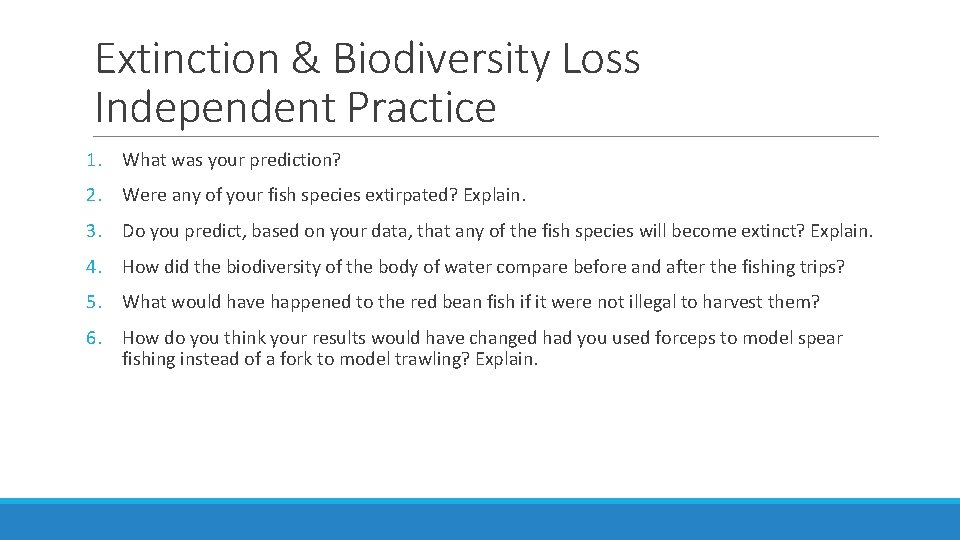 Extinction & Biodiversity Loss Independent Practice

1. What was your prediction?

2. Were any of your fish species extirpated? Explain.

3. Do you predict, based on your data, that any of the fish species will become extinct? Explain.

4. How did the biodiversity of the body of water compare before and after the fishing trips?

5. What would have happened to the red bean fish if it were not illegal to harvest them?

6. How do you think your results would have changed had you used forceps to model spear fishing instead of a fork to model trawling? Explain.